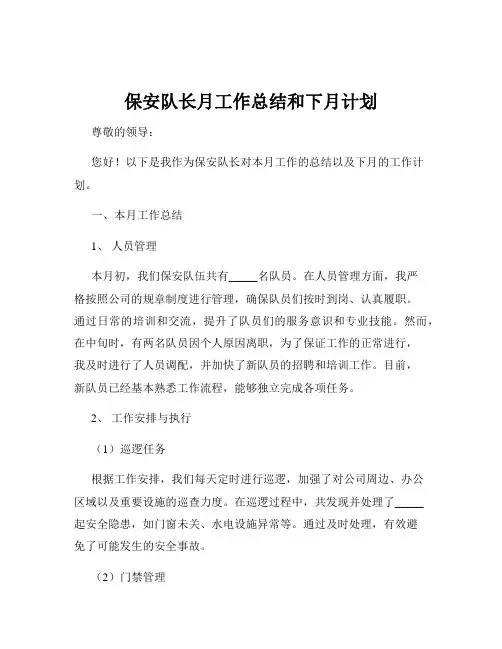 保安队长月工作总结和下月计划

尊敬的领导：

您好！以下是我作为保安队长对本月工作的总结以及下月的工作计划。

一、本月工作总结

1、 人员管理

本月初，我们保安队伍共有_____名队员。在人员管理方面，我严格按照公司的规章制度进行管理，确保队员们按时到岗、认真履职。通过日常的培训和交流，提升了队员们的服务意识和专业技能。然而，在中旬时，有两名队员因个人原因离职，为了保证工作的正常进行，我及时进行了人员调配，并加快了新队员的招聘和培训工作。目前，新队员已经基本熟悉工作流程，能够独立完成各项任务。

2、 工作安排与执行

（1）巡逻任务

根据工作安排，我们每天定时进行巡逻，加强了对公司周边、办公区域以及重要设施的巡查力度。在巡逻过程中，共发现并处理了_____起安全隐患，如门窗未关、水电设施异常等。通过及时处理，有效避免了可能发生的安全事故。

（2）门禁管理